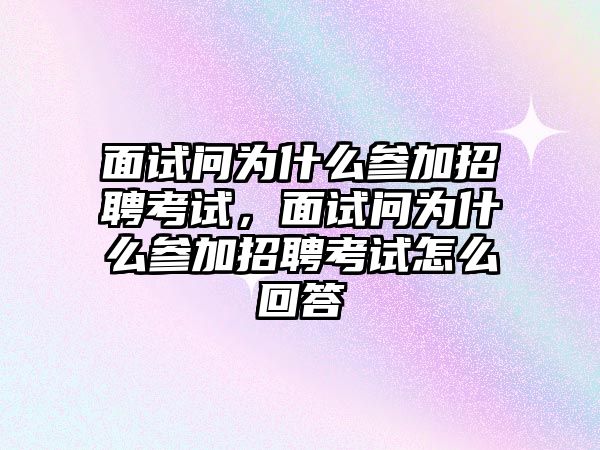 面试问为什么参加招聘考试，面试问为什么参加招聘考试怎么回答